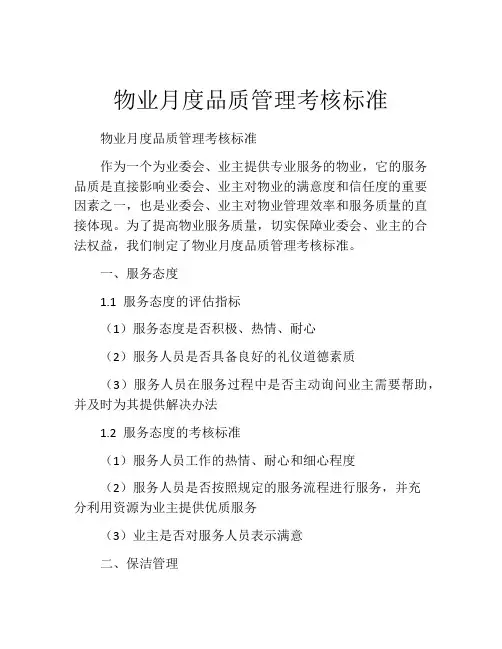 物业月度品质管理考核标准

物业月度品质管理考核标准

作为一个为业委会、业主提供专业服务的物业，它的服务品质是直接影响业委会、业主对物业的满意度和信任度的重要因素之一，也是业委会、业主对物业管理效率和服务质量的直接体现。为了提高物业服务质量，切实保障业委会、业主的合法权益，我们制定了物业月度品质管理考核标准。

一、服务态度

1.1 服务态度的评估指标

（1）服务态度是否积极、热情、耐心

（2）服务人员是否具备良好的礼仪道德素质

（3）服务人员在服务过程中是否主动询问业主需要帮助，并及时为其提供解决办法

1.2 服务态度的考核标准

（1）服务人员工作的热情、耐心和细心程度

（2）服务人员是否按照规定的服务流程进行服务，并充分利用资源为业主提供优质服务

（3）业主是否对服务人员表示满意

二、保洁管理